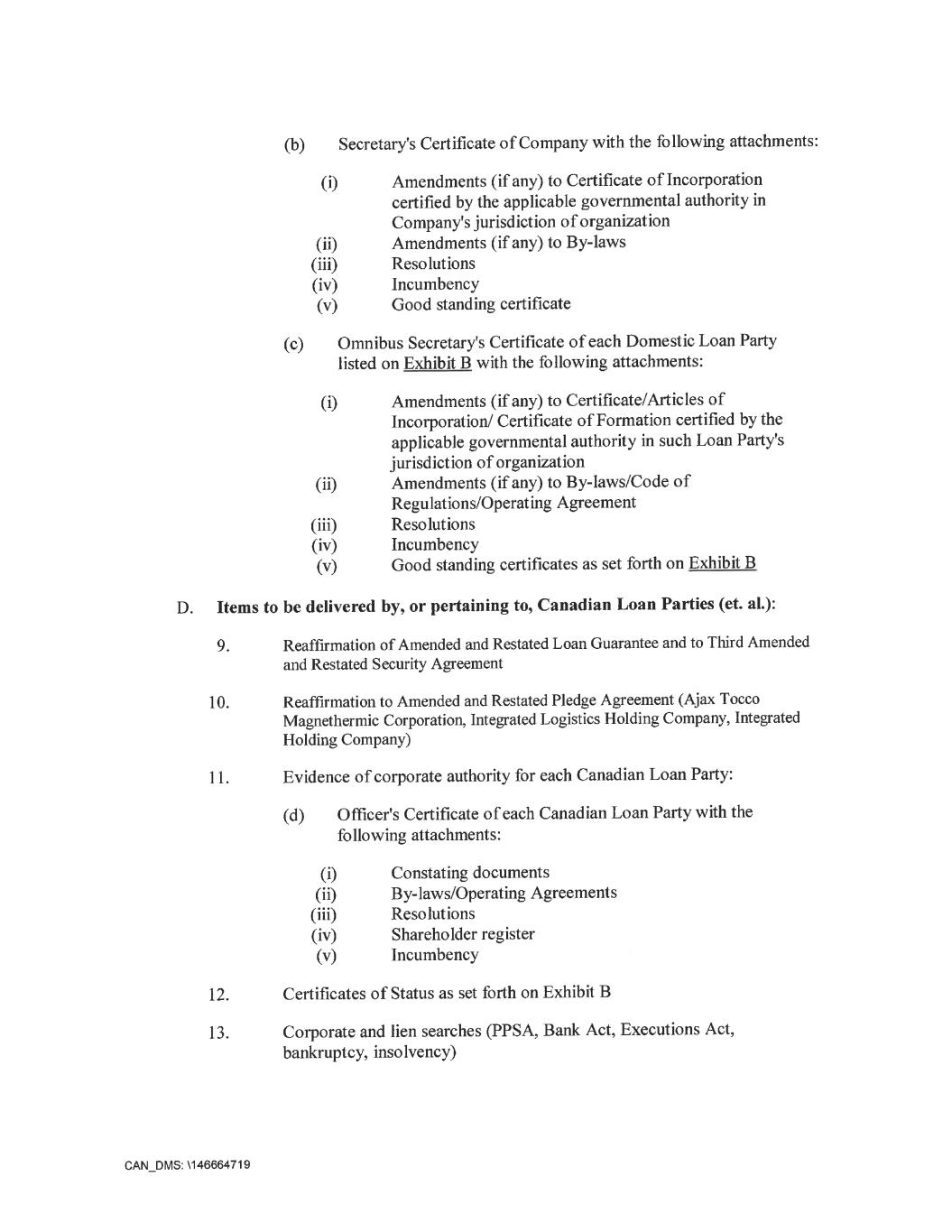 (b) Secretary's Certificate of Company with the following attachments:

(i) Amendments (if any) to Certificate of Incorporation certified by the applicable governmental authority in Company's jurisdiction of organization
(ii) Amendments (if any) to By-laws
(iii) Resolutions
(iv) Incumbency
(v) Good standing certificate

(c) Omnibus Secretary's Certificate of each Domestic Loan Party listed on Exhibit B with the following attachments:

(i) Amendments (if any) to Certificate/Articles of Incorporation/ Certificate of Formation certified by the applicable governmental authority in such Loan Party's jurisdiction of organization
(ii) Amendments (if any) to By-laws/Code of Regulations/Operating Agreement
(iii) Resolutions
(iv) Incumbency
(v) Good standing certificates as set forth on Exhibit B

D. Items to be delivered by, or pertaining to, Canadian Loan Parties (et. al.):

9. Reaffirmation of Amended and Restated Loan Guarantee and to Third Amended and Restated Security Agreement

10. Reaffirmation to Amended and Restated Pledge Agreement (Ajax Tocco Magnethermic Corporation, Integrated Logistics Holding Company, Integrated Holding Company)

11. Evidence of corporate authority for each Canadian Loan Party:

(d) Officer's Certificate of each Canadian Loan Party with the following attachments:

(i) Constating documents
(ii) By-laws/Operating Agreements
(iii) Resolutions
(iv) Shareholder register
(v) Incumbency

12. Certificates of Status as set forth on Exhibit B

13. Corporate and lien searches (PPSA, Bank Act, Executions Act, bankruptcy, insolvency)

CAN_DMS: \146664719